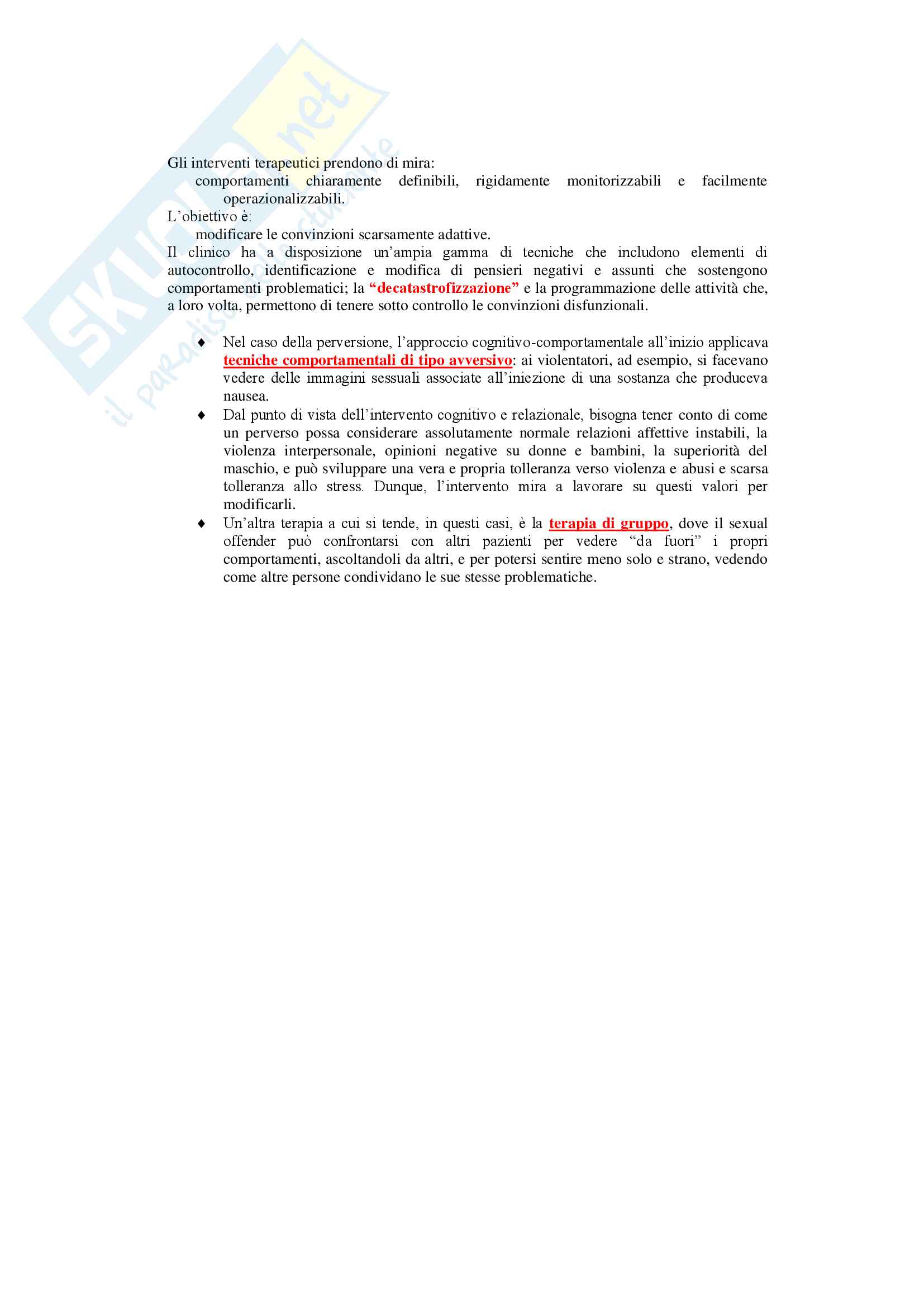 SKUOLA.net
il paradiso dello studente

Gli interventi terapeutici prendono di mira:
comportamenti chiaramente definibili, rigidamente monitorizzabili e facilmente operazionalizzabili.
L'obiettivo è:
modificare le convinzioni scarsamente adattive.
Il clinico ha a disposizione un'ampia gamma di tecniche che includono elementi di autocontrollo, identificazione e modifica di pensieri negativi e assunti che sostengono comportamenti problematici; la "decatastrofizzazione" e la programmazione delle attività che, a loro volta, permettono di tenere sotto controllo le convinzioni disfunzionali.

♦ Nel caso della perversione, l'approccio cognitivo-comportamentale all'inizio applicava tecniche comportamentali di tipo avversivo: ai violentatori, ad esempio, si facevano vedere delle immagini sessuali associate all'iniezione di una sostanza che produceva nausea.
♦ Dal punto di vista dell'intervento cognitivo e relazionale, bisogna tener conto di come un perverso possa considerare assolutamente normale relazioni affettive instabili, la violenza interpersonale, opinioni negative su donne e bambini, la superiorità del maschio, e può sviluppare una vera e propria tolleranza verso violenza e abusi e scarsa tolleranza allo stress. Dunque, l'intervento mira a lavorare su questi valori per modificarli.
♦ Un'altra terapia a cui si tende, in questi casi, è la terapia di gruppo, dove il sexual offender può confrontarsi con altri pazienti per vedere "da fuori" i propri comportamenti, ascoltandoli da altri, e per potersi sentire meno solo e strano, vedendo come altre persone condividano le sue stesse problematiche.